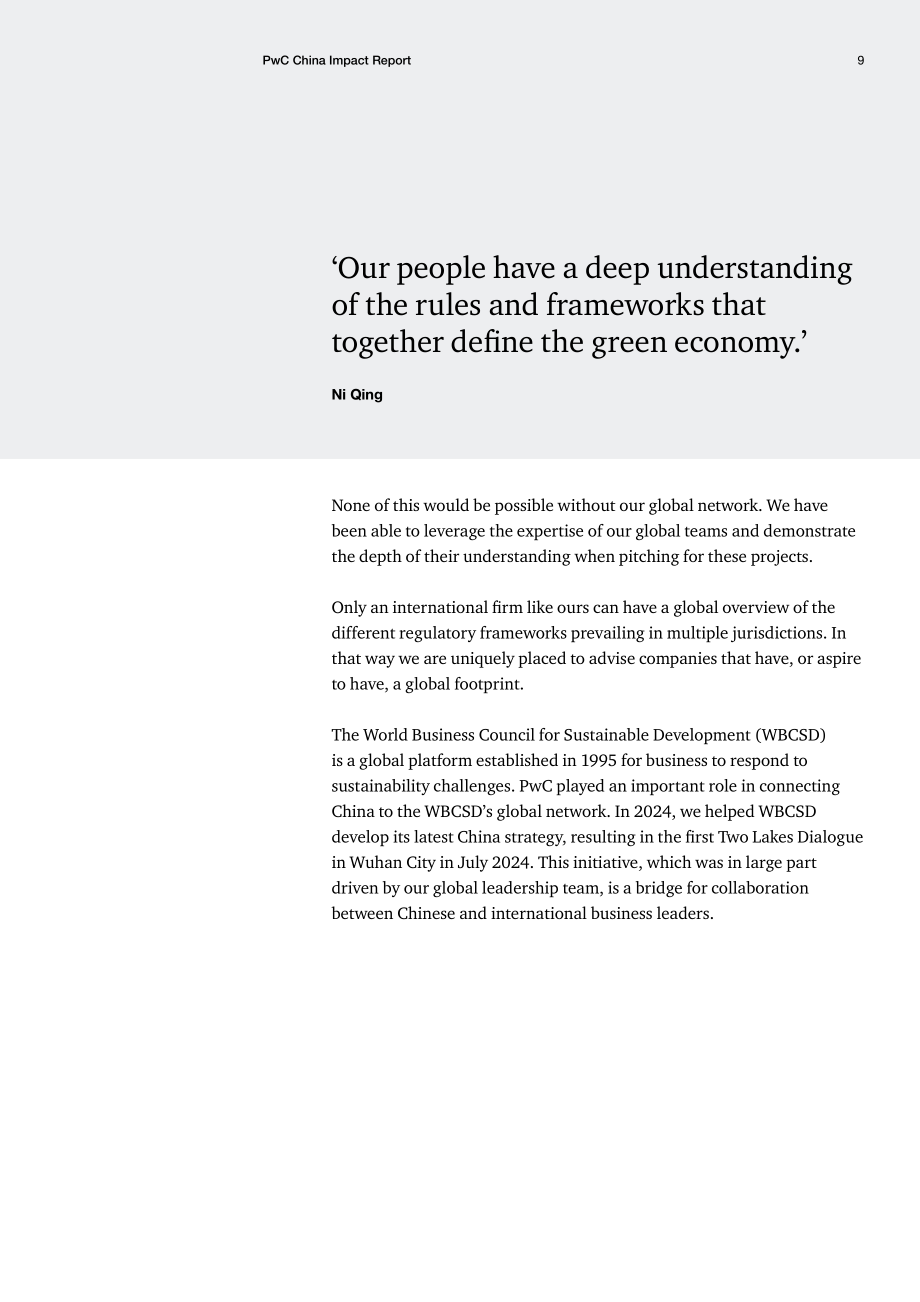 PwC China Impact Report

9

'Our people have a deep understanding of the rules and frameworks that together define the green economy.'

Ni Qing

None of this would be possible without our global network. We have been able to leverage the expertise of our global teams and demonstrate the depth of their understanding when pitching for these projects.

Only an international firm like ours can have a global overview of the different regulatory frameworks prevailing in multiple jurisdictions. In that way we are uniquely placed to advise companies that have, or aspire to have, a global footprint.

The World Business Council for Sustainable Development (WBCSD) is a global platform established in 1995 for business to respond to sustainability challenges. PwC played an important role in connecting China to the WBCSD's global network. In 2024, we helped WBCSD develop its latest China strategy, resulting in the first Two Lakes Dialogue in Wuhan City in July 2024. This initiative, which was in large part driven by our global leadership team, is a bridge for collaboration between Chinese and international business leaders.